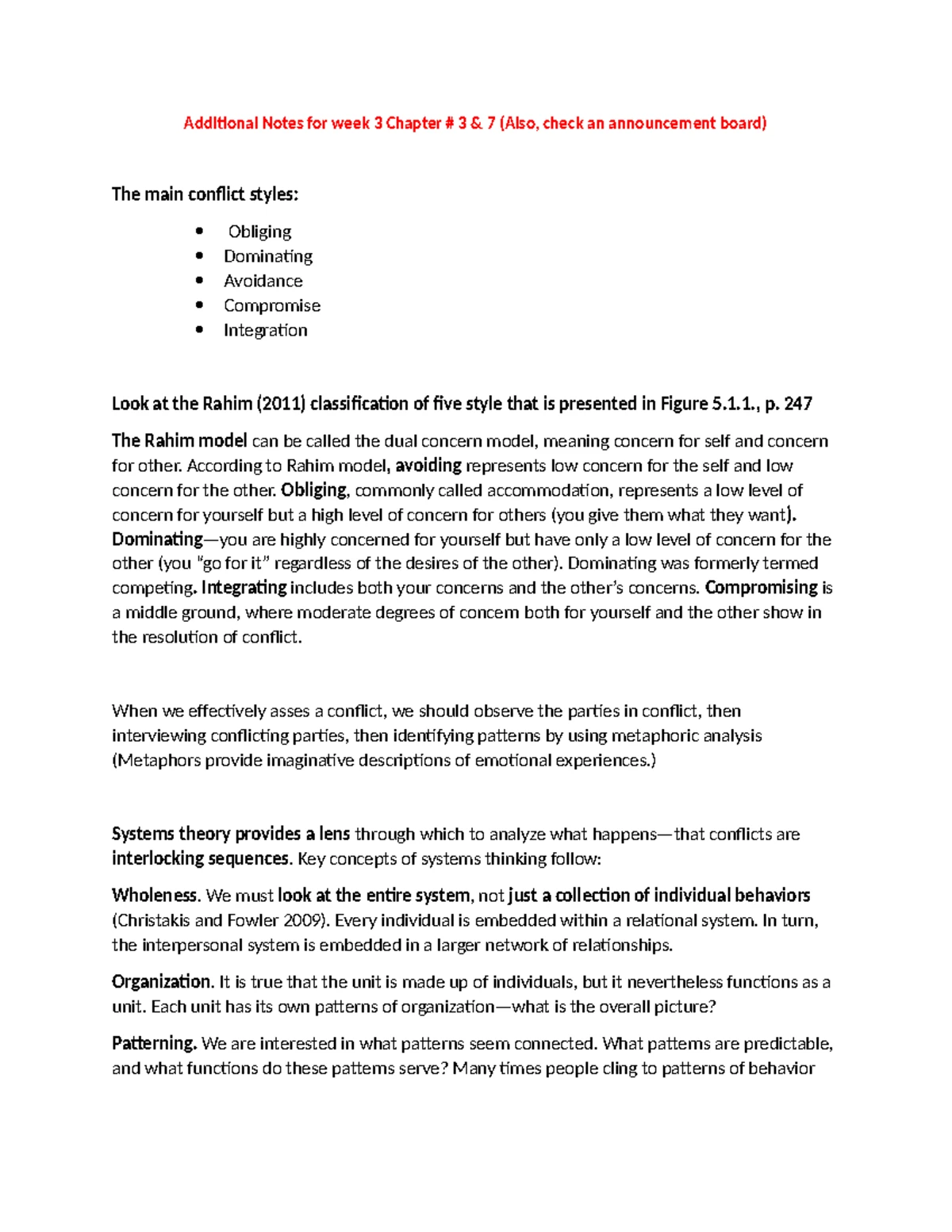 Additional Notes for week 3 Chapter # 3 & 7 (Also, check an announcement board)

The main conflict styles:

• Obliging
• Dominating
• Avoidance
• Compromise
• Integration

Look at the Rahim (2011) classification of five style that is presented in Figure 5.1.1., p. 247

The Rahim model can be called the dual concern model, meaning concern for self and concern for other. According to Rahim model, avoiding represents low concern for the self and low concern for the other. Obliging, commonly called accommodation, represents a low level of concern for yourself but a high level of concern for others (you give them what they want). Dominating—you are highly concerned for yourself but have only a low level of concern for the other (you "go for it" regardless of the desires of the other). Dominating was formerly termed competing. Integrating includes both your concerns and the other's concerns. Compromising is a middle ground, where moderate degrees of concern both for yourself and the other show in the resolution of conflict.

When we effectively asses a conflict, we should observe the parties in conflict, then interviewing conflicting parties, then identifying patterns by using metaphoric analysis (Metaphors provide imaginative descriptions of emotional experiences.)

Systems theory provides a lens through which to analyze what happens—that conflicts are interlocking sequences. Key concepts of systems thinking follow:

Wholeness. We must look at the entire system, not just a collection of individual behaviors (Christakis and Fowler 2009). Every individual is embedded within a relational system. In turn, the interpersonal system is embedded in a larger network of relationships.

Organization. It is true that the unit is made up of individuals, but it nevertheless functions as a unit. Each unit has its own patterns of organization—what is the overall picture?

Patterning. We are interested in what patterns seem connected. What patterns are predictable, and what functions do these patterns serve? Many times people cling to patterns of behavior